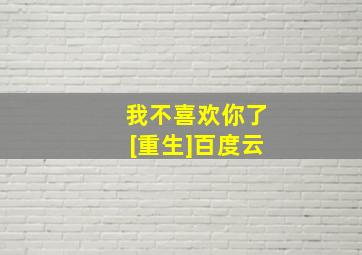 我不喜欢你了
[重生]百度云